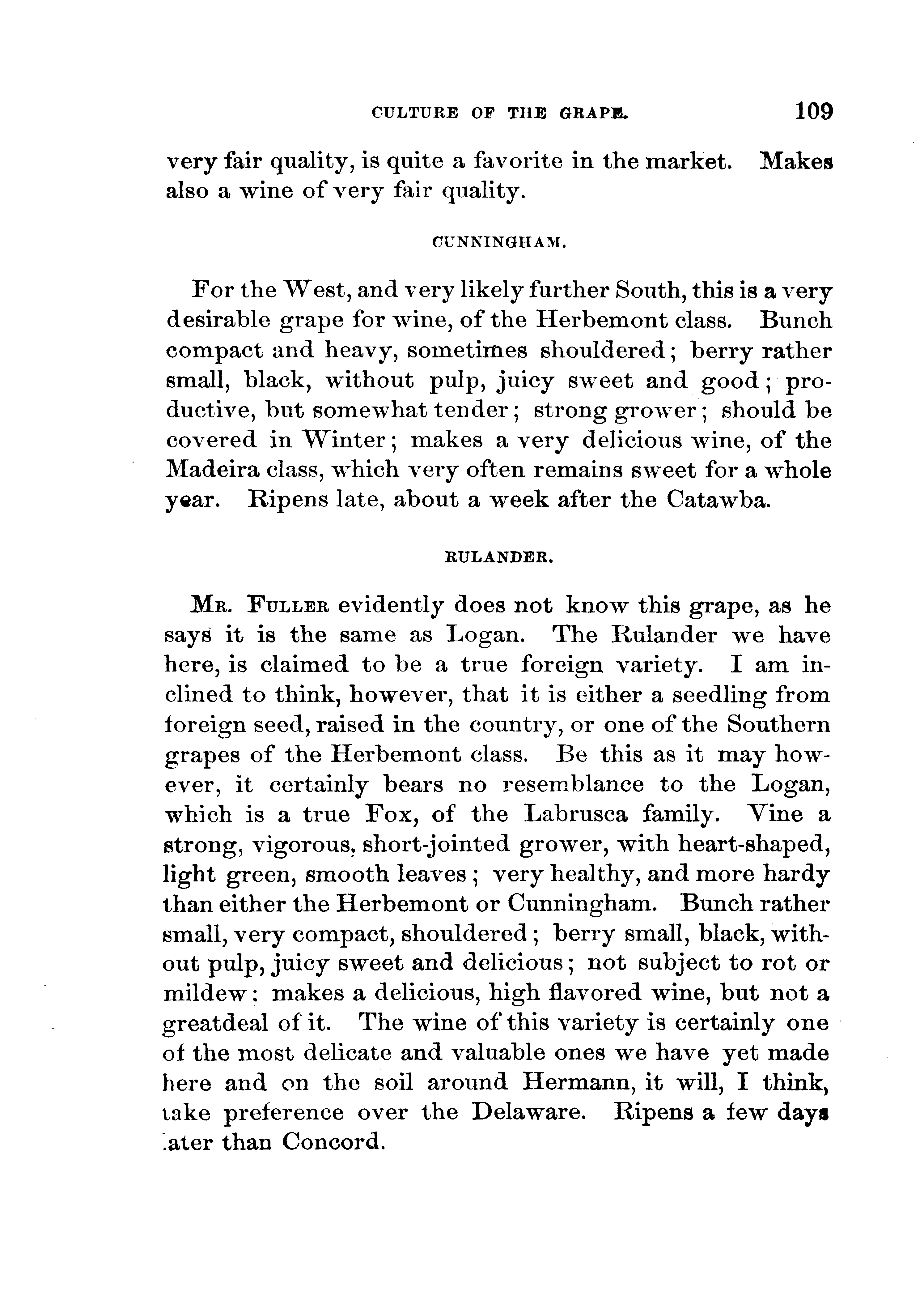 CULTURE OF THE GRAPE. 109

very fair quality, is quite a favorite in the market. Makes also a wine of very fair quality.

CUNNINGHAM.

For the West, and very likely further South, this is a very desirable grape for wine, of the Herbemont class. Bunch compact and heavy, sometimes shouldered; berry rather small, black, without pulp, juicy sweet and good; productive, but somewhat tender; strong grower; should be covered in Winter; makes a very delicious wine, of the Madeira class, which very often remains sweet for a whole year. Ripens late, about a week after the Catawba.

RULANDER.

Mr. Fuller evidently does not know this grape, as he says it is the same as Logan. The Rulander we have here, is claimed to be a true foreign variety. I am inclined to think, however, that it is either a seedling from foreign seed, raised in the country, or one of the Southern grapes of the Herbemont class. Be this as it may however, it certainly bears no resemblance to the Logan, which is a true Fox, of the Labrusca family. Vine a strong, vigorous, short-jointed grower, with heart-shaped, light green, smooth leaves; very healthy, and more hardy than either the Herbemont or Cunningham. Bunch rather small, very compact, shouldered; berry small, black, without pulp, juicy sweet and delicious; not subject to rot or mildew: makes a delicious, high flavored wine, but not a greatdeal of it. The wine of this variety is certainly one of the most delicate and valuable ones we have yet made here and on the soil around Hermann, it will, I think, take preference over the Delaware. Ripens a few days later than Concord.